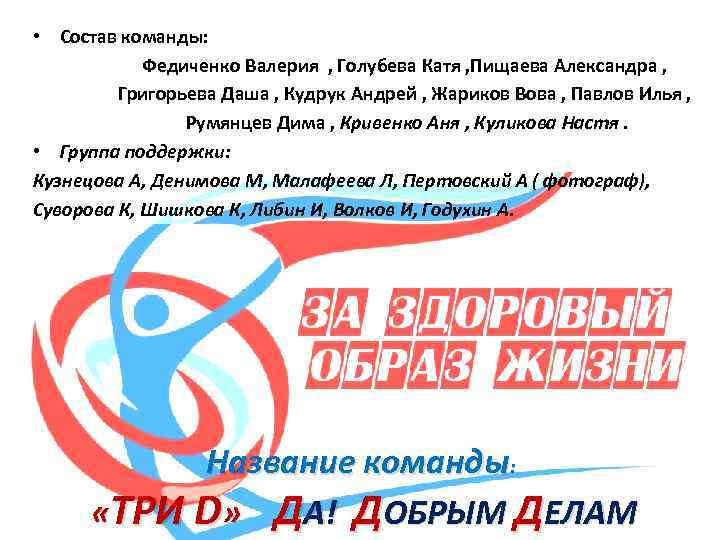 • Состав команды:

Федиченко Валерия , Голубева Катя ,Пищаева Александра , Григорьева Даша , Кудрук Андрей , Жариков Вова , Павлов Илья , Румянцев Дима , Кривенко Аня , Куликова Настя .

• Группа поддержки:

Кузнецова А, Денимова М, Малафеева Л, Пертовский А ( фотограф), Суворова К, Шишкова К, Либин И, Волков И, Годухин А.

ЗА ЗДОРОВЫЙ ОБРАЗ ЖИЗНИ

Название команды:

«ТРИ D» ДА! ДОБРЫМ ДЕЛАМ